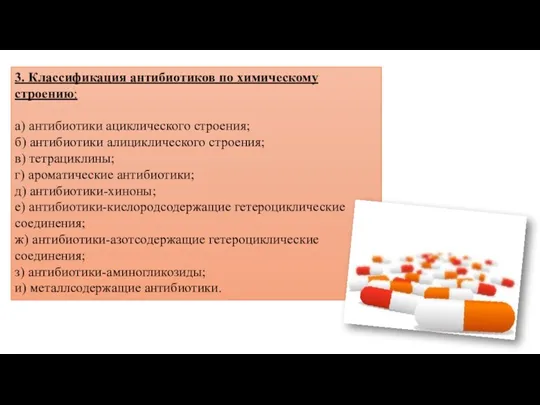 3. Классификация антибиотиков по химическому строению:

а) антибиотики ациклического строения;
б) антибиотики алициклического строения;
в) тетрациклины;
г) ароматические антибиотики;
д) антибиотики-хиноны;
е) антибиотики-кислородсодержащие гетероциклические соединения;
ж) антибиотики-азотсодержащие гетероциклические соединения;
з) антибиотики-аминогликозиды;
и) металлсодержащие антибиотики.